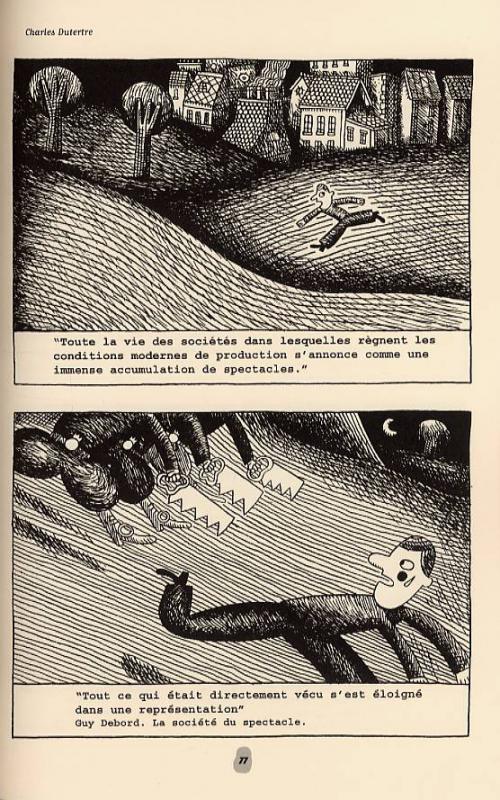 Charles Dutertre

"Toute la vie des sociétés dans lesquelles règnent les conditions modernes de production s'annonce comme une immense accumulation de spectacles."

"Tout ce qui était directement vécu s'est éloigné dans une représentation"
Guy Debord. La société du spectacle.

77